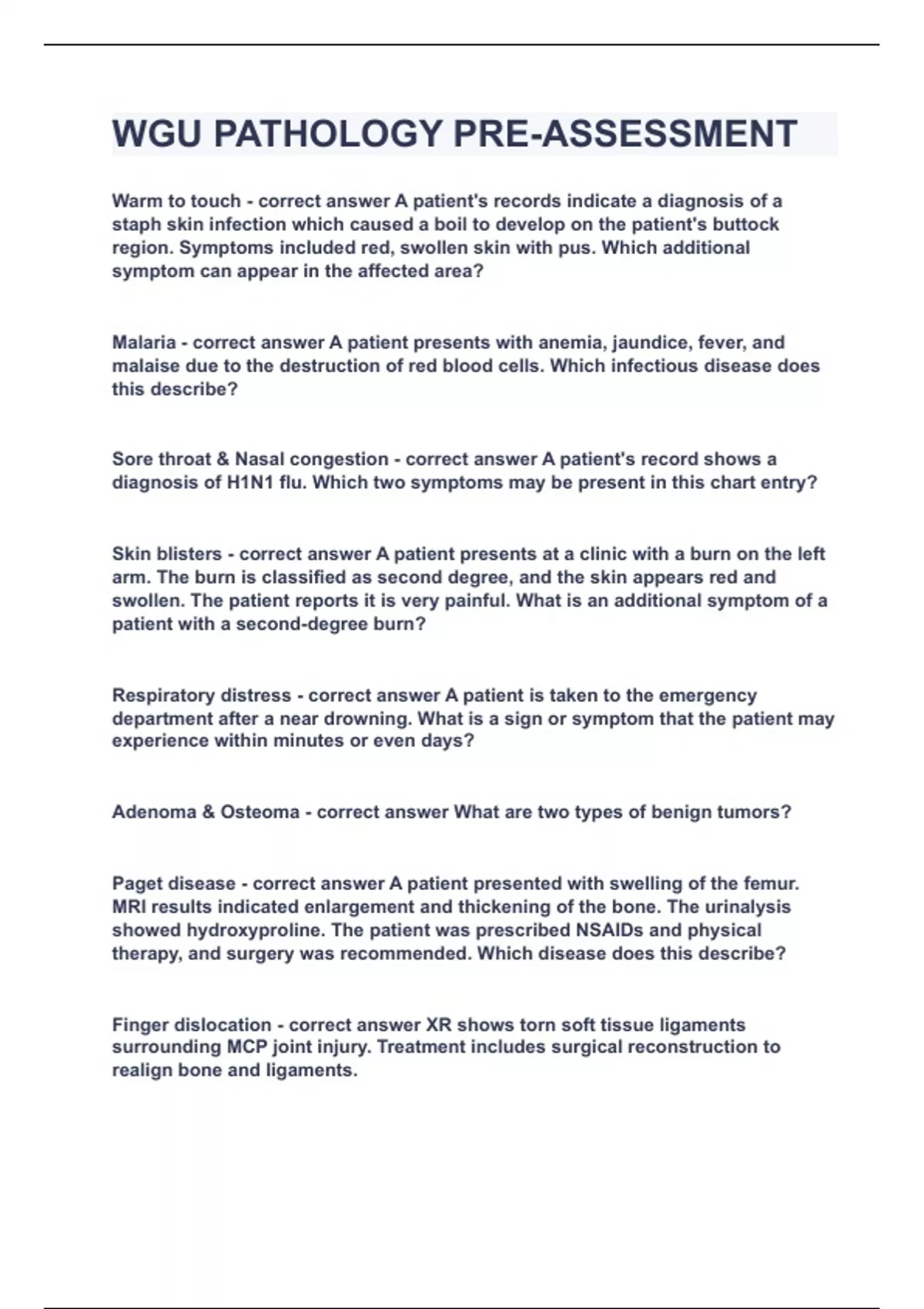 WGU PATHOLOGY PRE-ASSESSMENT

Warm to touch - correct answer A patient's records indicate a diagnosis of a staph skin infection which caused a boil to develop on the patient's buttock region. Symptoms included red, swollen skin with pus. Which additional symptom can appear in the affected area?

Malaria - correct answer A patient presents with anemia, jaundice, fever, and malaise due to the destruction of red blood cells. Which infectious disease does this describe?

Sore throat & Nasal congestion - correct answer A patient's record shows a diagnosis of H1N1 flu. Which two symptoms may be present in this chart entry?

Skin blisters - correct answer A patient presents at a clinic with a burn on the left arm. The burn is classified as second degree, and the skin appears red and swollen. The patient reports it is very painful. What is an additional symptom of a patient with a second-degree burn?

Respiratory distress - correct answer A patient is taken to the emergency department after a near drowning. What is a sign or symptom that the patient may experience within minutes or even days?

Adenoma & Osteoma - correct answer What are two types of benign tumors?

Paget disease - correct answer A patient presented with swelling of the femur. MRI results indicated enlargement and thickening of the bone. The urinalysis showed hydroxyproline. The patient was prescribed NSAIDs and physical therapy, and surgery was recommended. Which disease does this describe?

Finger dislocation - correct answer XR shows torn soft tissue ligaments surrounding MCP joint injury. Treatment includes surgical reconstruction to realign bone and ligaments.